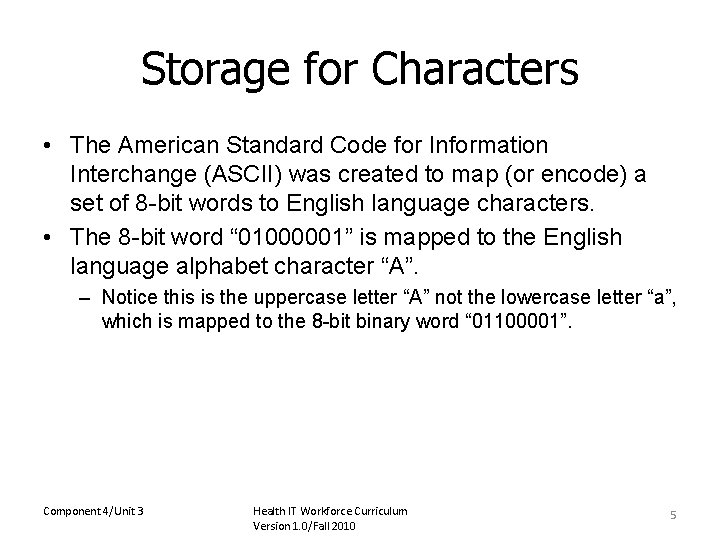 Storage for Characters

• The American Standard Code for Information Interchange (ASCII) was created to map (or encode) a set of 8-bit words to English language characters.

• The 8-bit word “01000001” is mapped to the English language alphabet character “A”.

– Notice this is the uppercase letter “A” not the lowercase letter “a”, which is mapped to the 8-bit binary word “01100001”.

Component 4/Unit 3

Health IT Workforce Curriculum
Version 1.0/Fall 2010

5